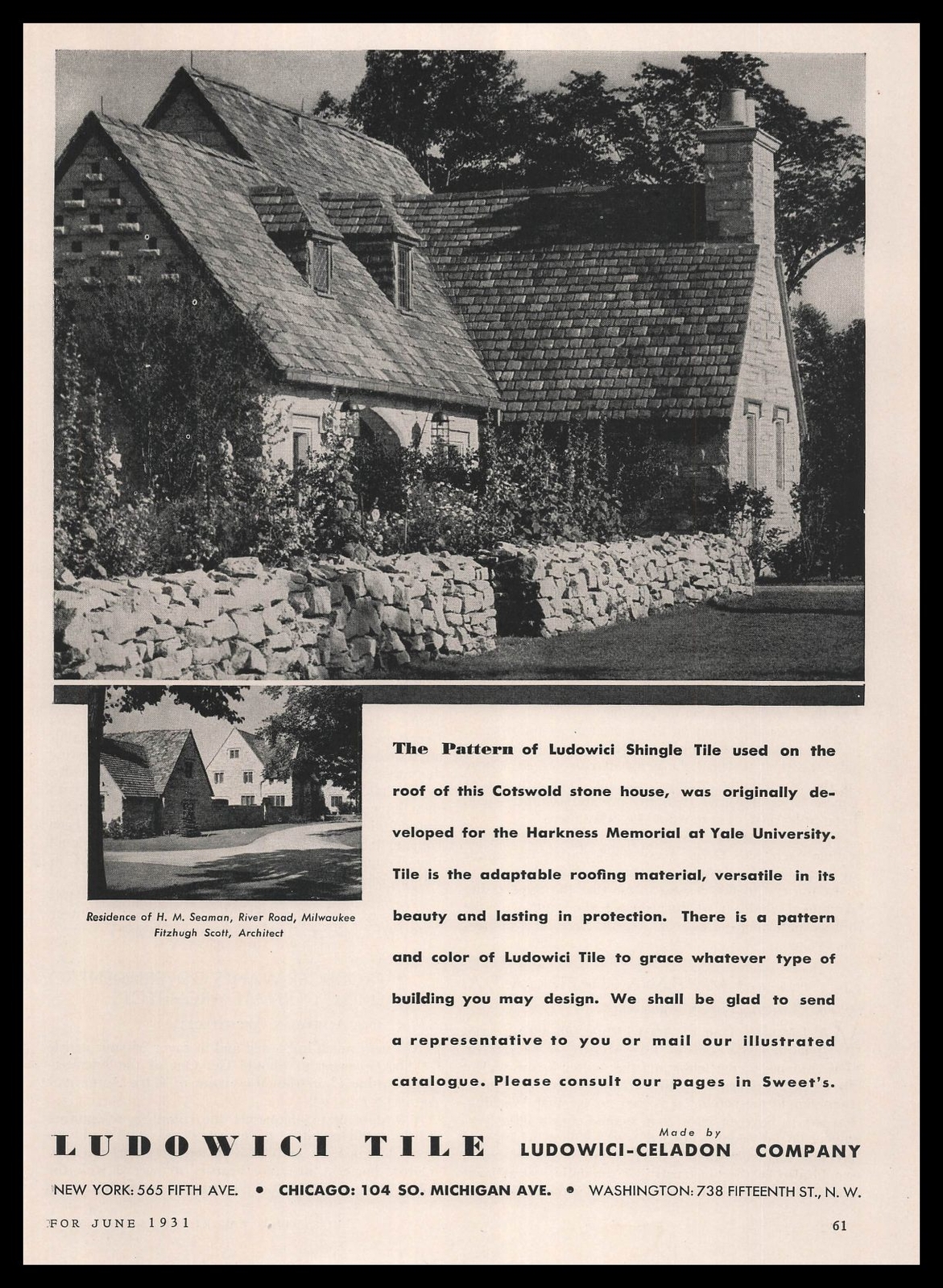 Residence of H. M. Seaman, River Road, Milwaukee
Fitzhugh Scott, Architect

The Pattern of Ludowici Shingle Tile used on the roof of this Cotswold stone house, was originally developed for the Harkness Memorial at Yale University. Tile is the adaptable roofing material, versatile in its beauty and lasting in protection. There is a pattern and color of Ludowici Tile to grace whatever type of building you may design. We shall be glad to send a representative to you or mail our illustrated catalogue. Please consult our pages in Sweet's.

LUDOWICI TILE Made by LUDOWICI-CELADON COMPANY

NEW YORK: 565 FIFTH AVE. • CHICAGO: 104 SO. MICHIGAN AVE. • WASHINGTON: 738 FIFTEENTH ST., N. W.

FOR JUNE 1931

61